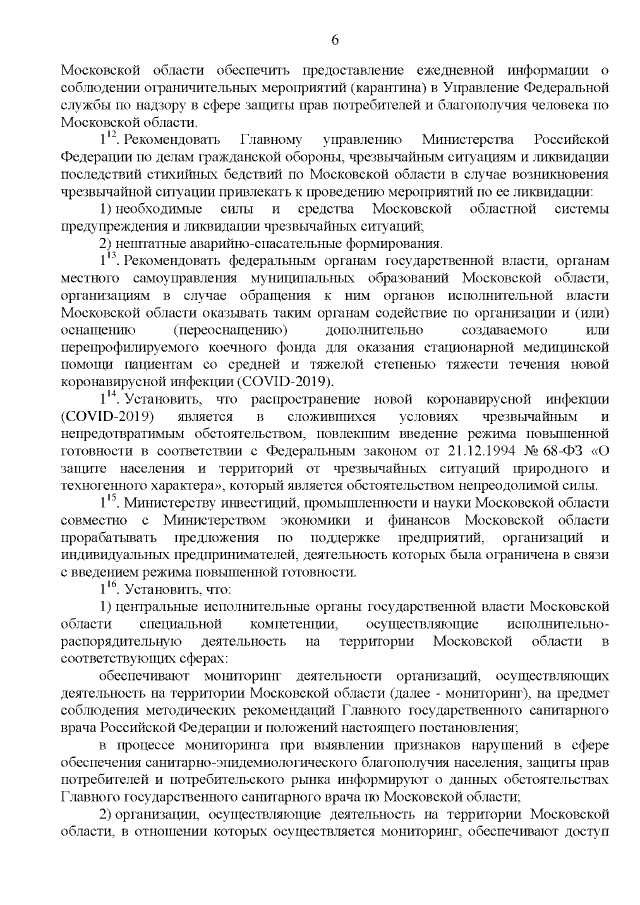 6

Московской области обеспечить предоставление ежедневной информации о соблюдении ограничительных мероприятий (карантина) в Управление Федеральной службы по надзору в сфере защиты прав потребителей и благополучия человека по Московской области.

$1^{12}$. Рекомендовать Главному управлению Министерства Российской Федерации по делам гражданской обороны, чрезвычайным ситуациям и ликвидации последствий стихийных бедствий по Московской области в случае возникновения чрезвычайной ситуации привлекать к проведению мероприятий по ее ликвидации:

1) необходимые силы и средства Московской областной системы предупреждения и ликвидации чрезвычайных ситуаций;

2) нештатные аварийно-спасательные формирования.

$1^{13}$. Рекомендовать федеральным органам государственной власти, органам местного самоуправления муниципальных образований Московской области, организациям в случае обращения к ним органов исполнительной власти Московской области оказывать таким органам содействие по организации и (или) оснащению (переоснащению) дополнительно создаваемого или перепрофилируемого коечного фонда для оказания стационарной медицинской помощи пациентам со средней и тяжелой степенью тяжести течения новой коронавирусной инфекции (COVID-2019).

$1^{14}$. Установить, что распространение новой коронавирусной инфекции (COVID-2019) является в сложившихся условиях чрезвычайным и непредотвратимым обстоятельством, повлекшим введение режима повышенной готовности в соответствии с Федеральным законом от 21.12.1994 № 68-ФЗ «О защите населения и территорий от чрезвычайных ситуаций природного и техногенного характера», который является обстоятельством непреодолимой силы.

$1^{15}$. Министерству инвестиций, промышленности и науки Московской области совместно с Министерством экономики и финансов Московской области прорабатывать предложения по поддержке предприятий, организаций и индивидуальных предпринимателей, деятельность которых была ограничена в связи с введением режима повышенной готовности.

$1^{16}$. Установить, что:

1) центральные исполнительные органы государственной власти Московской области специальной компетенции, осуществляющие исполнительно-распорядительную деятельность на территории Московской области в соответствующих сферах:

обеспечивают мониторинг деятельности организаций, осуществляющих деятельность на территории Московской области (далее - мониторинг), на предмет соблюдения методических рекомендаций Главного государственного санитарного врача Российской Федерации и положений настоящего постановления;

в процессе мониторинга при выявлении признаков нарушений в сфере обеспечения санитарно-эпидемиологического благополучия населения, защиты прав потребителей и потребительского рынка информируют о данных обстоятельствах Главного государственного санитарного врача по Московской области;

2) организации, осуществляющие деятельность на территории Московской области, в отношении которых осуществляется мониторинг, обеспечивают доступ